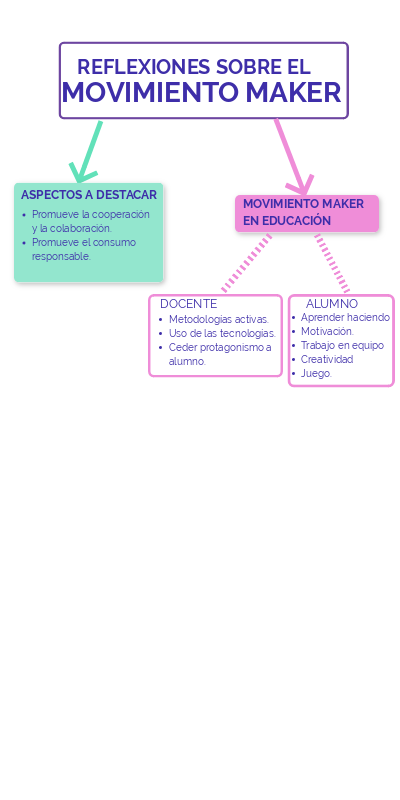 REFLEXIONES SOBRE EL
MOVIMIENTO MAKER

ASPECTOS A DESTACAR
- Promueve la cooperación y la colaboración.
- Promueve el consumo responsable.

MOVIMIENTO MAKER EN EDUCACIÓN

DOCENTE
- Metodologías activas.
- Uso de las tecnologías.
- Ceder protagonismo a alumno.

ALUMNO
- Aprender haciendo
- Motivación.
- Trabajo en equipo
- Creatividad
- Juego.